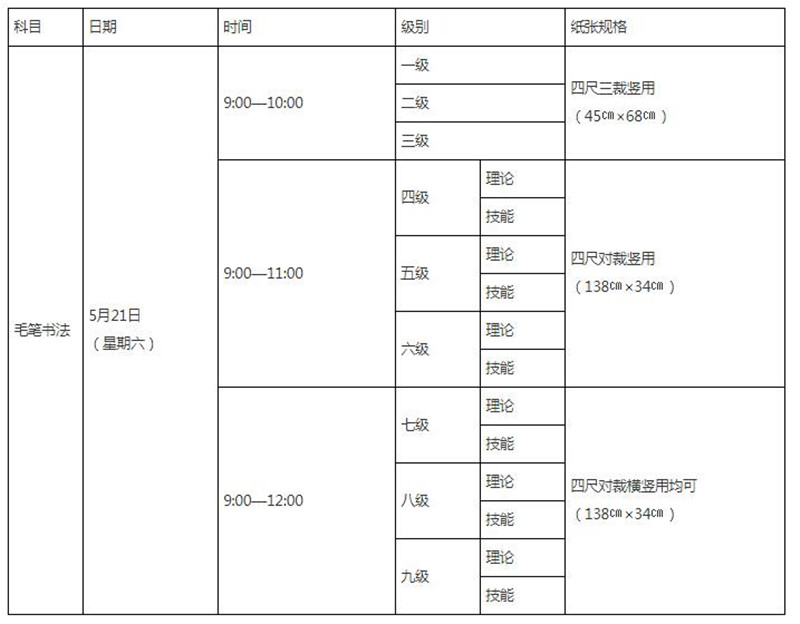 | 科目 | 日期 | 时间 | 级别 | | 纸张规格 |
|---|---|---|---|---|---|
| 毛笔书法 | 5月21日（星期六） | 9:00—10:00 | 一级 | | 四尺三裁竖用（45㎝×68㎝） |
| | | | 二级 | | |
| | | | 三级 | | |
| | | 9:00—11:00 | 四级 | 理论 | 四尺对裁竖用（138㎝×34㎝） |
| | | | | 技能 | |
| | | | 五级 | 理论 | |
| | | | | 技能 | |
| | | | 六级 | 理论 | |
| | | | | 技能 | |
| | | 9:00—12:00 | 七级 | 理论 | 四尺对裁横竖用均可（138㎝×34㎝） |
| | | | | 技能 | |
| | | | 八级 | 理论 | |
| | | | | 技能 | |
| | | | 九级 | 理论 | |
| | | | | 技能 | |